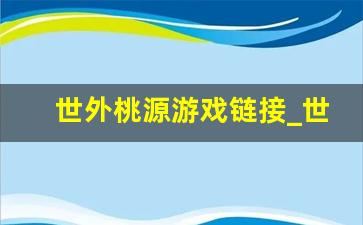 世外桃源游戏链接_世